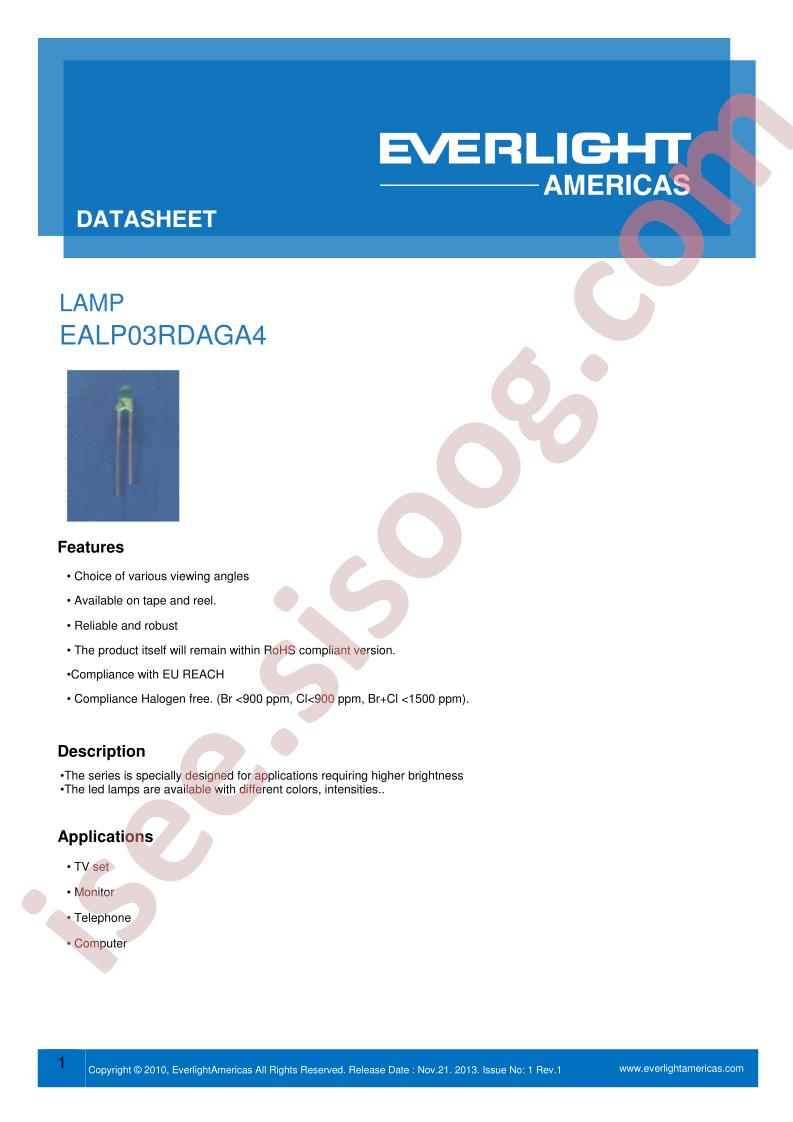 EVERLIGHT
AMERICAS

DATASHEET

LAMP
EALP03RDAGA4

isee.sisoog.com

Features

• Choice of various viewing angles

• Available on tape and reel.

• Reliable and robust

• The product itself will remain within RoHS compliant version.

•Compliance with EU REACH

• Compliance Halogen free. (Br <900 ppm, Cl<900 ppm, Br+Cl <1500 ppm).

Description

•The series is specially designed for applications requiring higher brightness
•The led lamps are available with different colors, intensities..

Applications

• TV set

• Monitor

• Telephone

• Computer

1 Copyright © 2010, EverlightAmericas All Rights Reserved. Release Date : Nov.21. 2013. Issue No: 1 Rev.1 www.everlightamericas.com